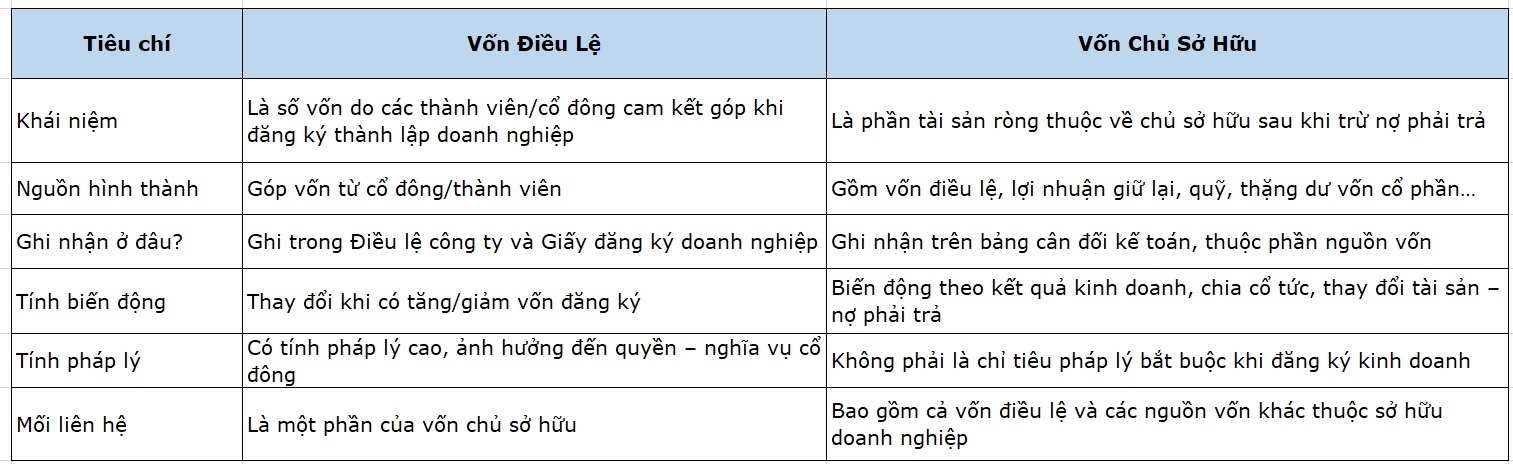 | Tiêu chí | Vốn Điều Lệ | Vốn Chủ Sở Hữu |
|---|---|---|
| Khái niệm | Là số vốn do các thành viên/cổ đông cam kết góp khi đăng ký thành lập doanh nghiệp | Là phần tài sản ròng thuộc về chủ sở hữu sau khi trừ nợ phải trả |
| Nguồn hình thành | Góp vốn từ cổ đông/thành viên | Gồm vốn điều lệ, lợi nhuận giữ lại, quỹ, thặng dư vốn cổ phần… |
| Ghi nhận ở đâu? | Ghi trong Điều lệ công ty và Giấy đăng ký doanh nghiệp | Ghi nhận trên bảng cân đối kế toán, thuộc phần nguồn vốn |
| Tính biến động | Thay đổi khi có tăng/giảm vốn đăng ký | Biến động theo kết quả kinh doanh, chia cổ tức, thay đổi tài sản – nợ phải trả |
| Tính pháp lý | Có tính pháp lý cao, ảnh hưởng đến quyền – nghĩa vụ cổ đông | Không phải là chỉ tiêu pháp lý bắt buộc khi đăng ký kinh doanh |
| Mối liên hệ | Là một phần của vốn chủ sở hữu | Bao gồm cả vốn điều lệ và các nguồn vốn khác thuộc sở hữu doanh nghiệp |